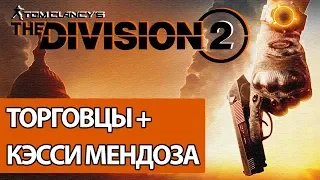 TOM CLANCY'S
THE DIVISION 2

ТОРГОВЦЫ +
КЭССИ МЕНДОЗА